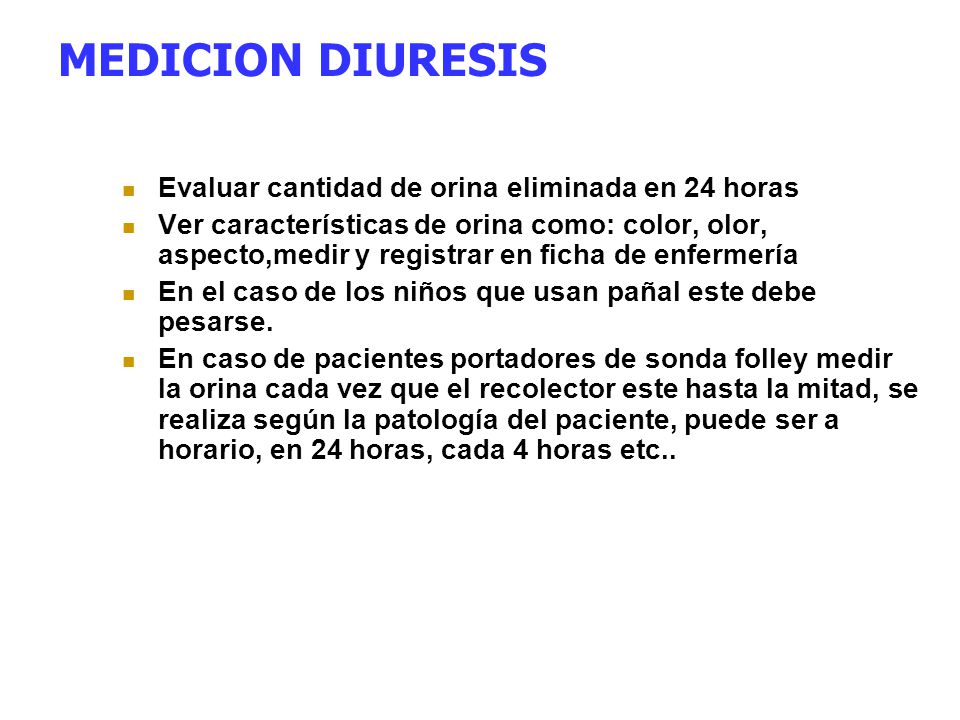 MEDICION DIURESIS

- Evaluar cantidad de orina eliminada en 24 horas
- Ver características de orina como: color, olor, aspecto,medir y registrar en ficha de enfermería
- En el caso de los niños que usan pañal este debe pesarse.
- En caso de pacientes portadores de sonda folley medir la orina cada vez que el recolector este hasta la mitad, se realiza según la patología del paciente, puede ser a horario, en 24 horas, cada 4 horas etc..